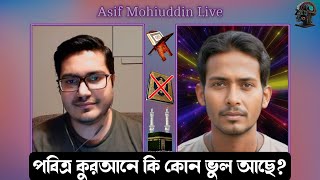 Asif Mohiuddin Live

পবিত্র কুরআনে কি কোন ভুল আছে?